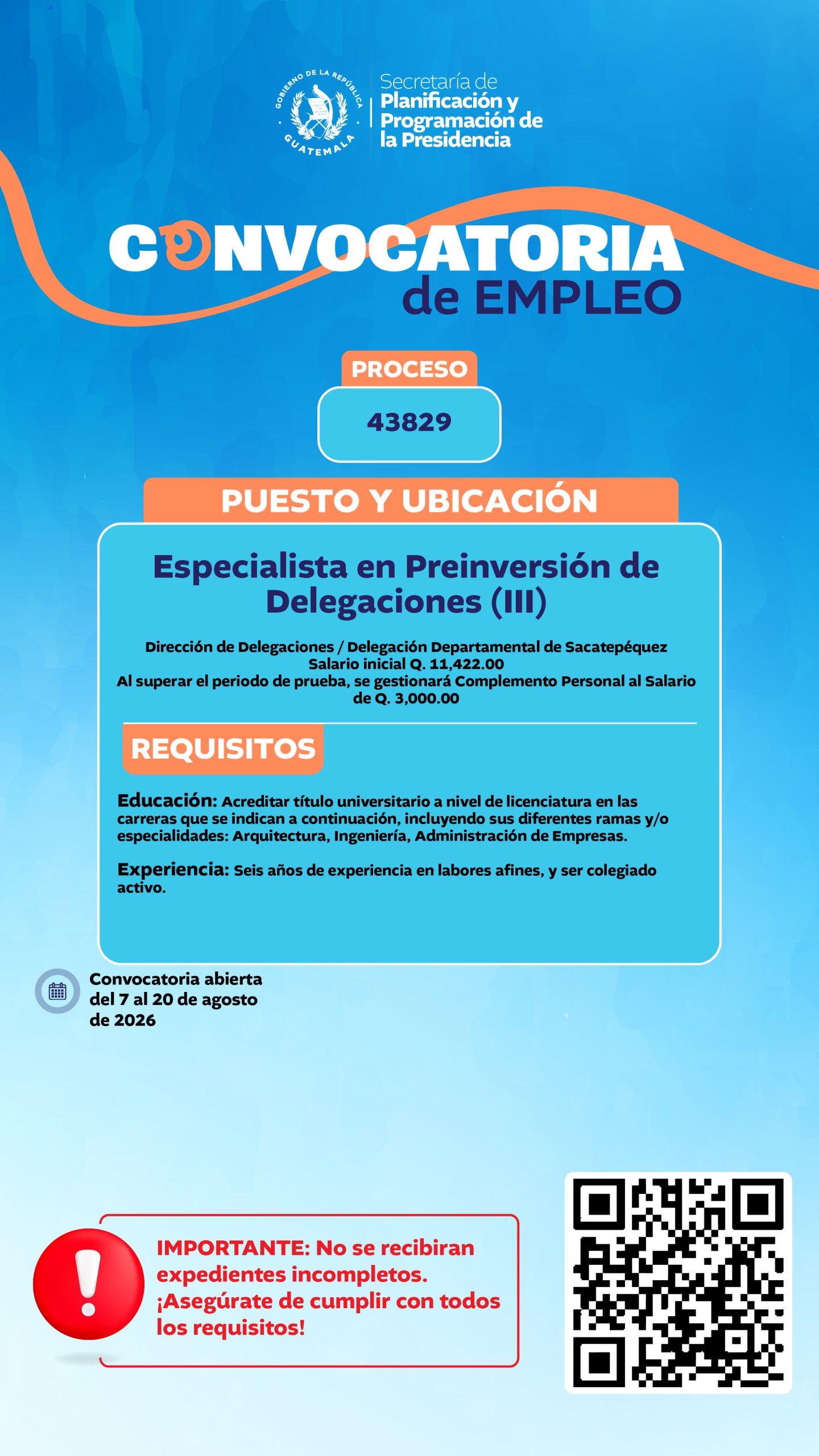 GOBIERNO DE LA REPÚBLICA
GUATEMALA

Secretaría de Planificación y Programación de la Presidencia

CONVOCATORIA
de EMPLEO

PROCESO

43829

PUESTO Y UBICACIÓN

Especialista en Preinversión de Delegaciones (III)

Dirección de Delegaciones / Delegación Departamental de Sacatepéquez
Salario inicial Q. 11,422.00
Al superar el periodo de prueba, se gestionará Complemento Personal al Salario de Q. 3,000.00

REQUISITOS

Educación: Acreditar título universitario a nivel de licenciatura en las carreras que se indican a continuación, incluyendo sus diferentes ramas y/o especialidades: Arquitectura, Ingeniería, Administración de Empresas.

Experiencia: Seis años de experiencia en labores afines, y ser colegiado activo.

Convocatoria abierta del 7 al 20 de agosto de 2026

IMPORTANTE: No se recibiran expedientes incompletos. ¡Asegúrate de cumplir con todos los requisitos!